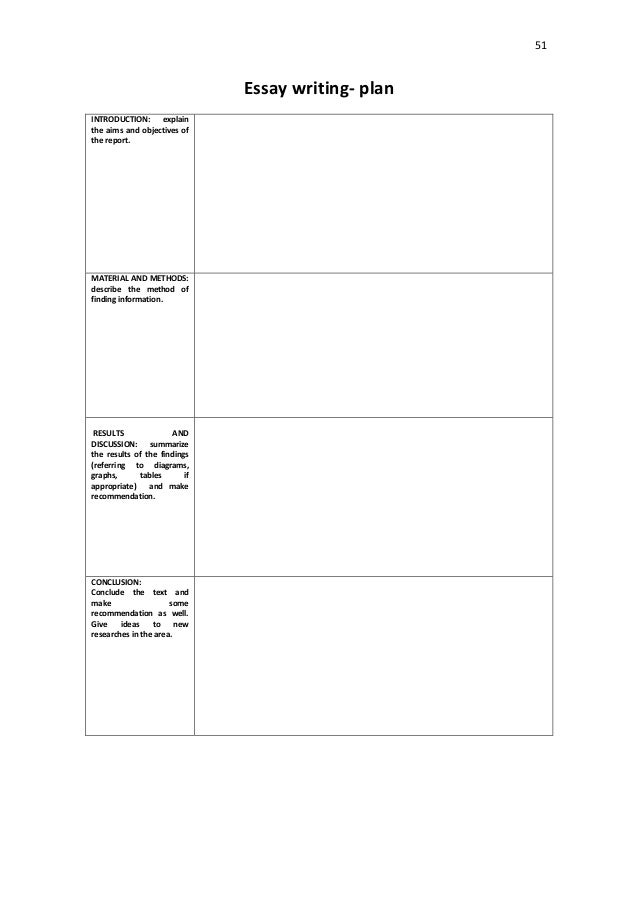 51

Essay writing- plan

| | |
|---|---|
| INTRODUCTION: explain the aims and objectives of the report. | |
| MATERIAL AND METHODS: describe the method of finding information. | |
| RESULTS AND DISCUSSION: summarize the results of the findings (referring to diagrams, graphs, tables if appropriate) and make recommendation. | |
| CONCLUSION: Conclude the text and make some recommendation as well. Give ideas to new researches in the area. | |